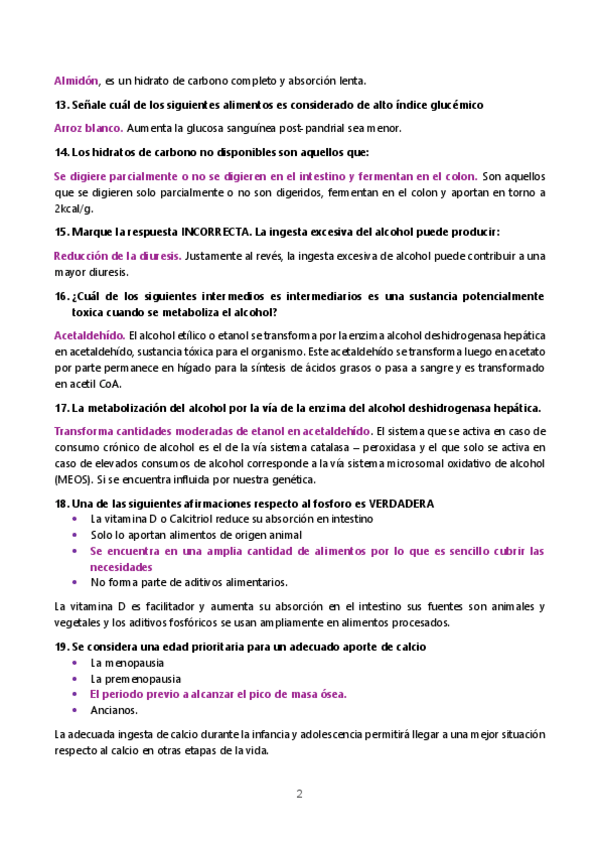 Almidón, es un hidrato de carbono completo y absorción lenta.

13. Señale cuál de los siguientes alimentos es considerado de alto índice glucémico

Arroz blanco. Aumenta la glucosa sanguínea post-pandrial sea menor.

14. Los hidratos de carbono no disponibles son aquellos que:

Se digiere parcialmente o no se digieren en el intestino y fermentan en el colon. Son aquellos que se digieren solo parcialmente o no son digeridos, fermentan en el colon y aportan en torno a 2kcal/g.

15. Marque la respuesta INCORRECTA. La ingesta excesiva del alcohol puede producir:

Reducción de la diuresis. Justamente al revés, la ingesta excesiva de alcohol puede contribuir a una mayor diuresis.

16. ¿Cuál de los siguientes intermedios es intermediarios es una sustancia potencialmente toxica cuando se metaboliza el alcohol?

Acetaldehído. El alcohol etílico o etanol se transforma por la enzima alcohol deshidrogenasa hepática en acetaldehído, sustancia tóxica para el organismo. Este acetaldehído se transforma luego en acetato por parte permanece en hígado para la síntesis de ácidos grasos o pasa a sangre y es transformado en acetil CoA.

17. La metabolización del alcohol por la vía de la enzima del alcohol deshidrogenasa hepática.

Transforma cantidades moderadas de etanol en acetaldehído. El sistema que se activa en caso de consumo crónico de alcohol es el de la vía sistema catalasa – peroxidasa y el que solo se activa en caso de elevados consumos de alcohol corresponde a la vía sistema microsomal oxidativo de alcohol (MEOS). Si se encuentra influida por nuestra genética.

18. Una de las siguientes afirmaciones respecto al fosforo es VERDADERA
• La vitamina D o Calcitriol reduce su absorción en intestino
• Solo lo aportan alimentos de origen animal
• Se encuentra en una amplia cantidad de alimentos por lo que es sencillo cubrir las necesidades
• No forma parte de aditivos alimentarios.

La vitamina D es facilitador y aumenta su absorción en el intestino sus fuentes son animales y vegetales y los aditivos fosfóricos se usan ampliamente en alimentos procesados.

19. Se considera una edad prioritaria para un adecuado aporte de calcio
• La menopausia
• La premenopausia
• El periodo previo a alcanzar el pico de masa ósea.
• Ancianos.

La adecuada ingesta de calcio durante la infancia y adolescencia permitirá llegar a una mejor situación respecto al calcio en otras etapas de la vida.

2